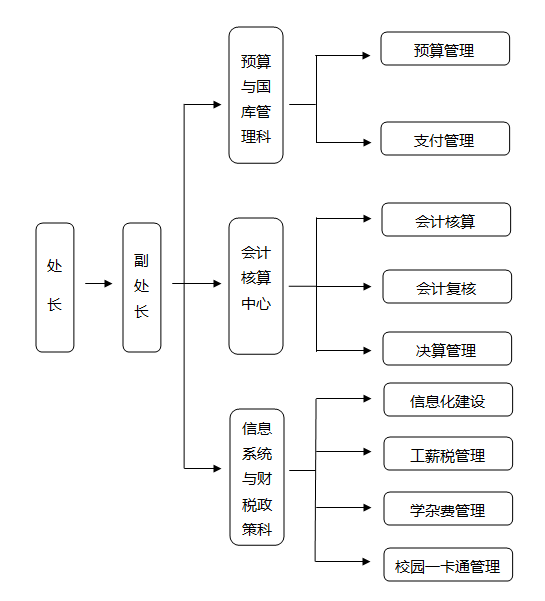 处长

副处长

预算与国库管理科

预算管理

支付管理

会计核算中心

会计核算

会计复核

决算管理

信息系统与财税政策科

信息化建设

工薪税管理

学杂费管理

校园一卡通管理